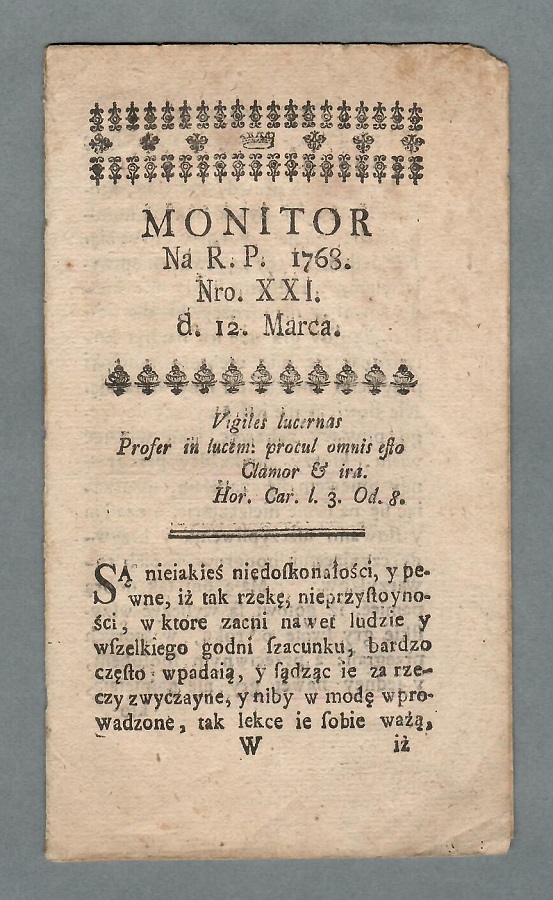 MONITOR
Na R. P. 1768.
Nro. XXI.
d. 12. Marca.

Vigiles lucernas
Profer in lucem: procul omnis esto
Clamor & ira.
Hor. Car. l. 3. Od. 8.

SĄ nieiakieś niedoskonałości, y pewne, iż tak rzekę, nieprzystoyności, w ktore zacni nawet ludzie y wszelkiego godni szacunku, bardzo często wpadaią, y sądząc ie za rzeczy zwyczayne, y niby w modę wprowadzone, tak lekce ie sobie ważą,
W iż